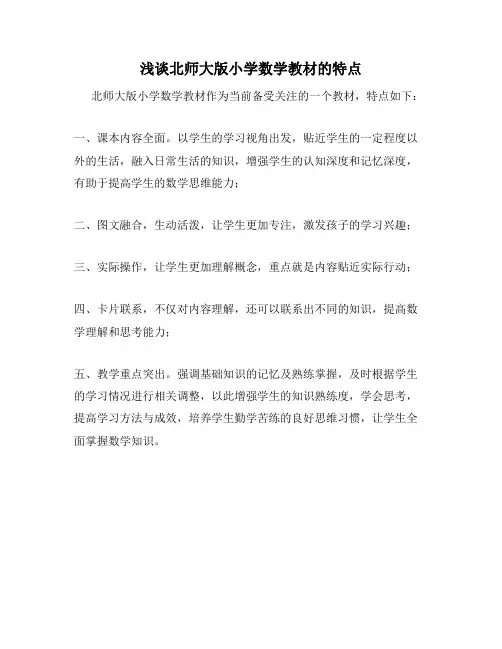 浅谈北师大版小学数学教材的特点

北师大版小学数学教材作为当前备受关注的一个教材，特点如下：

一、课本内容全面。以学生的学习视角出发，贴近学生的一定程度以外的生活，融入日常生活的知识，增强学生的认知深度和记忆深度，有助于提高学生的数学思维能力；

二、图文融合，生动活泼，让学生更加专注，激发孩子的学习兴趣；

三、实际操作，让学生更加理解概念，重点就是内容贴近实际行动；

四、卡片联系，不仅对内容理解，还可以联系出不同的知识，提高数学理解和思考能力；

五、教学重点突出。强调基础知识的记忆及熟练掌握，及时根据学生的学习情况进行相关调整，以此增强学生的知识熟练度，学会思考，提高学习方法与成效，培养学生勤学苦练的良好思维习惯，让学生全面掌握数学知识。